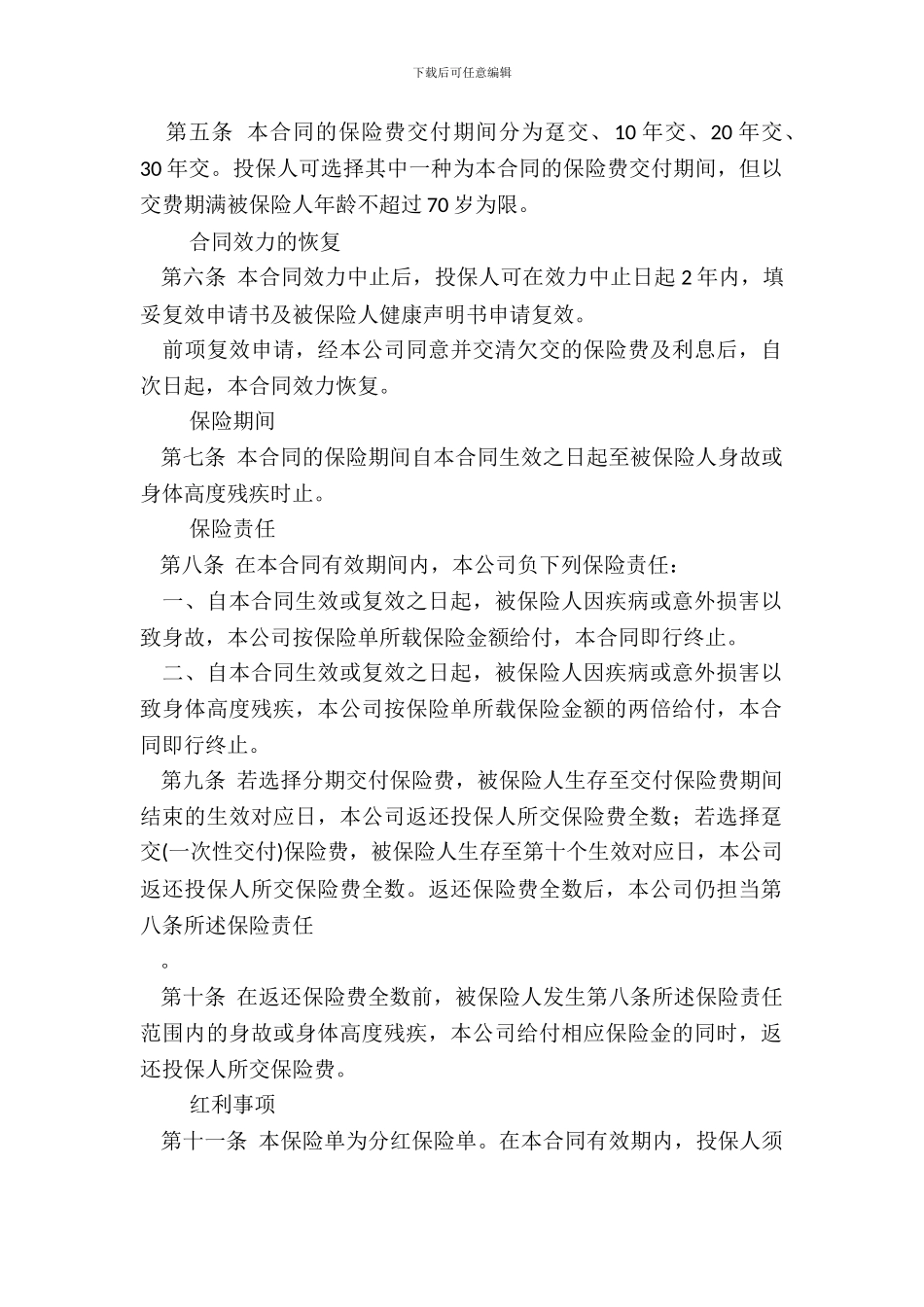 下载后可任意编辑

第五条 本合同的保险费交付期间分为趸交、10 年交、20 年交、30 年交。投保人可选择其中一种为本合同的保险费交付期间，但以交费期满被保险人年龄不超过 70 岁为限。

合同效力的恢复

第六条 本合同效力中止后，投保人可在效力中止日起 2 年内，填妥复效申请书及被保险人健康声明书申请复效。

前项复效申请，经本公司同意并交清欠交的保险费及利息后，自次日起，本合同效力恢复。

保险期间

第七条 本合同的保险期间自本合同生效之日起至被保险人身故或身体高度残疾时止。

保险责任

第八条 在本合同有效期间内，本公司负下列保险责任：

一、自本合同生效或复效之日起，被保险人因疾病或意外损害以致身故，本公司按保险单所载保险金额给付，本合同即行终止。

二、自本合同生效或复效之日起，被保险人因疾病或意外损害以致身体高度残疾，本公司按保险单所载保险金额的两倍给付，本合同即行终止。

第九条 若选择分期交付保险费，被保险人生存至交付保险费期间结束的生效对应日，本公司返还投保人所交保险费全数；若选择趸交(一次性交付)保险费，被保险人生存至第十个生效对应日，本公司返还投保人所交保险费全数。返还保险费全数后，本公司仍担当第八条所述保险责任

。

第十条 在返还保险费全数前，被保险人发生第八条所述保险责任范围内的身故或身体高度残疾，本公司给付相应保险金的同时，返还投保人所交保险费。

红利事项

第十一条 本保险单为分红保险单。在本合同有效期内，投保人须